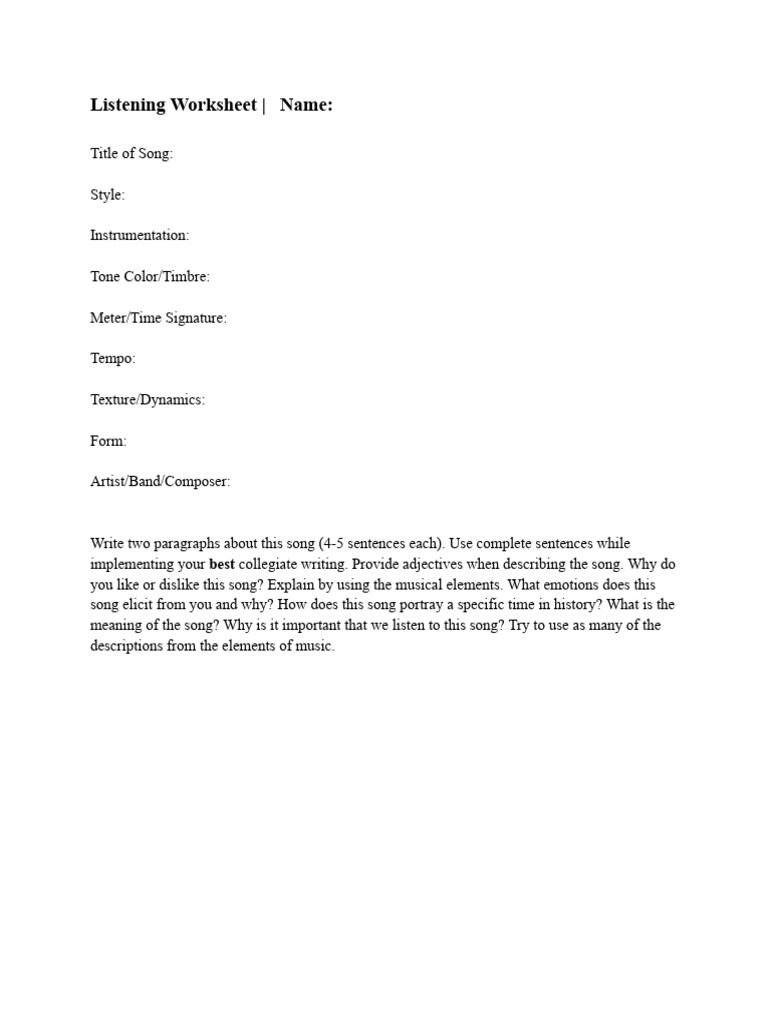 Listening Worksheet | Name:

Title of Song:

Style:

Instrumentation:

Tone Color/Timbre:

Meter/Time Signature:

Tempo:

Texture/Dynamics:

Form:

Artist/Band/Composer:

Write two paragraphs about this song (4-5 sentences each). Use complete sentences while implementing your best collegiate writing. Provide adjectives when describing the song. Why do you like or dislike this song? Explain by using the musical elements. What emotions does this song elicit from you and why? How does this song portray a specific time in history? What is the meaning of the song? Why is it important that we listen to this song? Try to use as many of the descriptions from the elements of music.